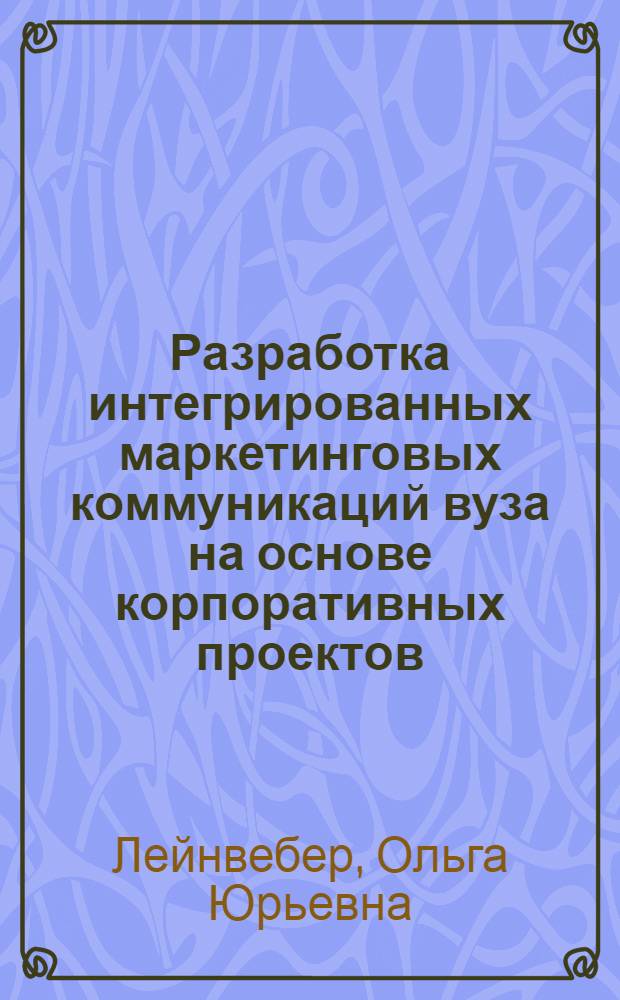 Разработка интегрированных маркетинговых коммуникаций вуза на основе корпоративных проектов

Лейнвебер, Ольга Юрьевна